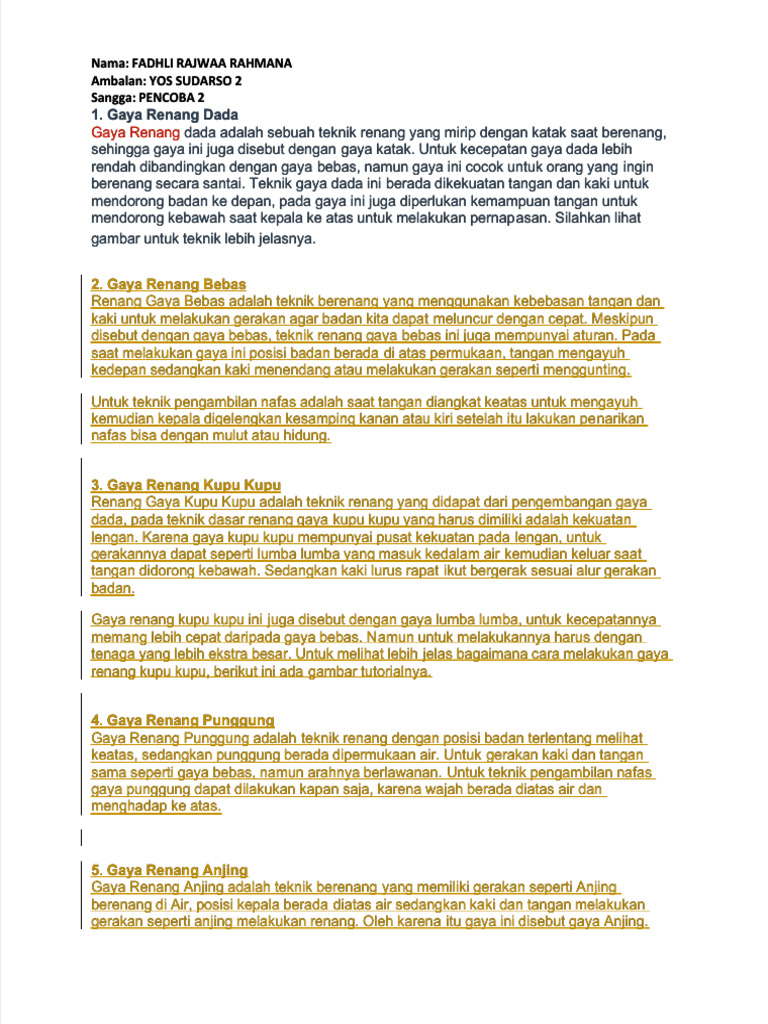 Nama: FADHLI RAJWAA RAHMANA
Ambalan: YOS SUDARSO 2
Sangga: PENCOBA 2

1. Gaya Renang Dada
Gaya Renang dada adalah sebuah teknik renang yang mirip dengan katak saat berenang, sehingga gaya ini juga disebut dengan gaya katak. Untuk kecepatan gaya dada lebih rendah dibandingkan dengan gaya bebas, namun gaya ini cocok untuk orang yang ingin berenang secara santai. Teknik gaya dada ini berada dikekuatan tangan dan kaki untuk mendorong badan ke depan, pada gaya ini juga diperlukan kemampuan tangan untuk mendorong kebawah saat kepala ke atas untuk melakukan pernapasan. Silahkan lihat gambar untuk teknik lebih jelasnya.

2. Gaya Renang Bebas
Renang Gaya Bebas adalah teknik berenang yang menggunakan kebebasan tangan dan kaki untuk melakukan gerakan agar badan kita dapat meluncur dengan cepat. Meskipun disebut dengan gaya bebas, teknik renang gaya bebas ini juga mempunyai aturan. Pada saat melakukan gaya ini posisi badan berada di atas permukaan, tangan mengayuh kedepan sedangkan kaki menendang atau melakukan gerakan seperti menggunting.

Untuk teknik pengambilan nafas adalah saat tangan diangkat keatas untuk mengayuh kemudian kepala digelengkan kesamping kanan atau kiri setelah itu lakukan penarikan nafas bisa dengan mulut atau hidung.

3. Gaya Renang Kupu Kupu
Renang Gaya Kupu Kupu adalah teknik renang yang didapat dari pengembangan gaya dada, pada teknik dasar renang gaya kupu kupu yang harus dimiliki adalah kekuatan lengan. Karena gaya kupu kupu mempunyai pusat kekuatan pada lengan, untuk gerakannya dapat seperti lumba lumba yang masuk kedalam air kemudian keluar saat tangan didorong kebawah. Sedangkan kaki lurus rapat ikut bergerak sesuai alur gerakan badan.

Gaya renang kupu kupu ini juga disebut dengan gaya lumba lumba, untuk kecepatannya memang lebih cepat daripada gaya bebas. Namun untuk melakukannya harus dengan tenaga yang lebih ekstra besar. Untuk melihat lebih jelas bagaimana cara melakukan gaya renang kupu kupu, berikut ini ada gambar tutorialnya.

4. Gaya Renang Punggung
Gaya Renang Punggung adalah teknik renang dengan posisi badan terlentang melihat keatas, sedangkan punggung berada dipermukaan air. Untuk gerakan kaki dan tangan sama seperti gaya bebas, namun arahnya berlawanan. Untuk teknik pengambilan nafas gaya punggung dapat dilakukan kapan saja, karena wajah berada diatas air dan menghadap ke atas.

5. Gaya Renang Anjing
Gaya Renang Anjing adalah teknik berenang yang memiliki gerakan seperti Anjing berenang di Air, posisi kepala berada diatas air sedangkan kaki dan tangan melakukan gerakan seperti anjing melakukan renang. Oleh karena itu gaya ini disebut gaya Anjing.